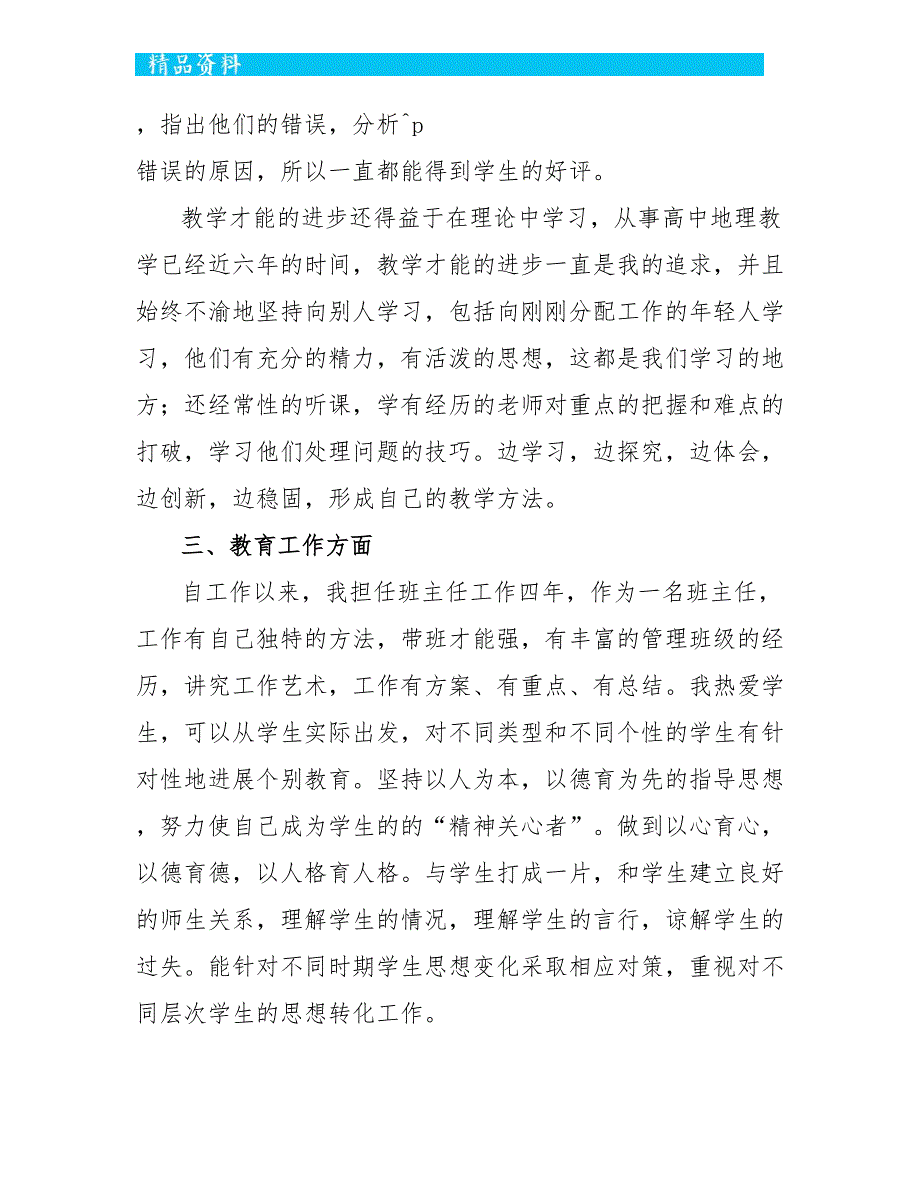 精品资料

，指出他们的错误，分析^p
错误的原因，所以一直都能得到学生的好评。

教学才能的进步还得益于在理论中学习，从事高中地理教学已经近六年的时间，教学才能的进步一直是我的追求，并且始终不渝地坚持向别人学习，包括向刚刚分配工作的年轻人学习，他们有充分的精力，有活泼的思想，这都是我们学习的地方；还经常性的听课，学有经历的老师对重点的把握和难点的打破，学习他们处理问题的技巧。边学习，边探究，边体会，边创新，边稳固，形成自己的教学方法。

三、教育工作方面

自工作以来，我担任班主任工作四年，作为一名班主任，工作有自己独特的方法，带班才能强，有丰富的管理班级的经历，讲究工作艺术，工作有方案、有重点、有总结。我热爱学生，可以从学生实际出发，对不同类型和不同个性的学生有针对性地进展个别教育。坚持以人为本，以德育为先的指导思想，努力使自己成为学生的的“精神关心者”。做到以心育心，以德育德，以人格育人格。与学生打成一片，和学生建立良好的师生关系，理解学生的情况，理解学生的言行，谅解学生的过失。能针对不同时期学生思想变化采取相应对策，重视对不同层次学生的思想转化工作。